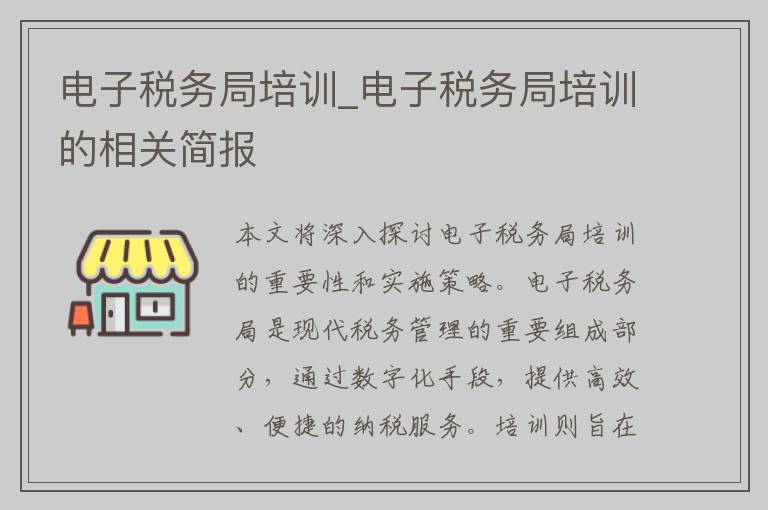 电子税务局培训_电子税务局培训的相关简报

本文将深入探讨电子税务局培训的重要性和实施策略。电子税务局是现代税务管理的重要组成部分，通过数字化手段，提供高效、便捷的纳税服务。培训则旨在